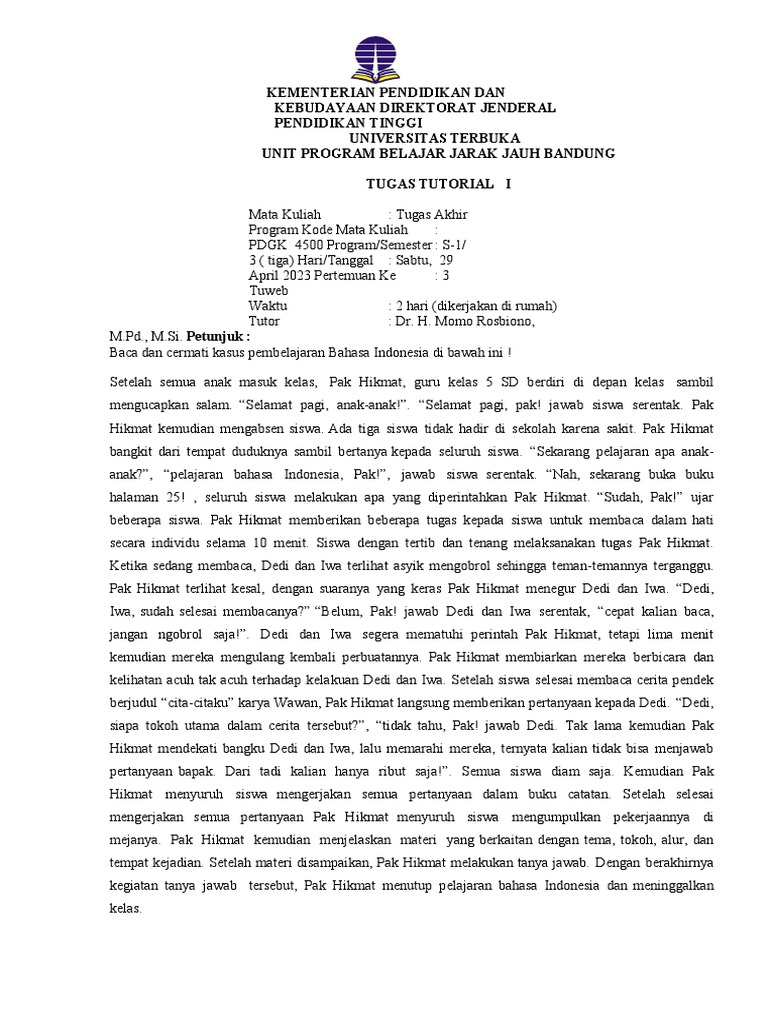 KEMENTERIAN PENDIDIKAN DAN
KEBUDAYAAN DIREKTORAT JENDERAL
PENDIDIKAN TINGGI
UNIVERSITAS TERBUKA
UNIT PROGRAM BELAJAR JARAK JAUH BANDUNG

TUGAS TUTORIAL I

Mata Kuliah : Tugas Akhir
Program Kode Mata Kuliah :
PDGK 4500 Program/Semester : S-1/
3 ( tiga) Hari/Tanggal : Sabtu, 29
April 2023 Pertemuan Ke : 3
Tuweb
Waktu : 2 hari (dikerjakan di rumah)
Tutor : Dr. H. Momo Rosbiono,
M.Pd., M.Si. Petunjuk :
Baca dan cermati kasus pembelajaran Bahasa Indonesia di bawah ini !

Setelah semua anak masuk kelas, Pak Hikmat, guru kelas 5 SD berdiri di depan kelas sambil mengucapkan salam. “Selamat pagi, anak-anak!”. “Selamat pagi, pak! jawab siswa serentak. Pak Hikmat kemudian mengabsen siswa. Ada tiga siswa tidak hadir di sekolah karena sakit. Pak Hikmat bangkit dari tempat duduknya sambil bertanya kepada seluruh siswa. “Sekarang pelajaran apa anak-anak?”, “pelajaran bahasa Indonesia, Pak!”, jawab siswa serentak. “Nah, sekarang buka buku halaman 25! , seluruh siswa melakukan apa yang diperintahkan Pak Hikmat. “Sudah, Pak!” ujar beberapa siswa. Pak Hikmat memberikan beberapa tugas kepada siswa untuk membaca dalam hati secara individu selama 10 menit. Siswa dengan tertib dan tenang melaksanakan tugas Pak Hikmat. Ketika sedang membaca, Dedi dan Iwa terlihat asyik mengobrol sehingga teman-temannya terganggu. Pak Hikmat terlihat kesal, dengan suaranya yang keras Pak Hikmat menegur Dedi dan Iwa. “Dedi, Iwa, sudah selesai membacanya?” “Belum, Pak! jawab Dedi dan Iwa serentak, “cepat kalian baca, jangan ngobrol saja!”. Dedi dan Iwa segera mematuhi perintah Pak Hikmat, tetapi lima menit kemudian mereka mengulang kembali perbuatannya. Pak Hikmat membiarkan mereka berbicara dan kelihatan acuh tak acuh terhadap kelakuan Dedi dan Iwa. Setelah siswa selesai membaca cerita pendek berjudul “cita-citaku” karya Wawan, Pak Hikmat langsung memberikan pertanyaan kepada Dedi. “Dedi, siapa tokoh utama dalam cerita tersebut?”, “tidak tahu, Pak! jawab Dedi. Tak lama kemudian Pak Hikmat mendekati bangku Dedi dan Iwa, lalu memarahi mereka, ternyata kalian tidak bisa menjawab pertanyaan bapak. Dari tadi kalian hanya ribut saja!”. Semua siswa diam saja. Kemudian Pak Hikmat menyuruh siswa mengerjakan semua pertanyaan dalam buku catatan. Setelah selesai mengerjakan semua pertanyaan Pak Hikmat menyuruh siswa mengumpulkan pekerjaannya di mejanya. Pak Hikmat kemudian menjelaskan materi yang berkaitan dengan tema, tokoh, alur, dan tempat kejadian. Setelah materi disampaikan, Pak Hikmat melakukan tanya jawab. Dengan berakhirnya kegiatan tanya jawab tersebut, Pak Hikmat menutup pelajaran bahasa Indonesia dan meninggalkan kelas.